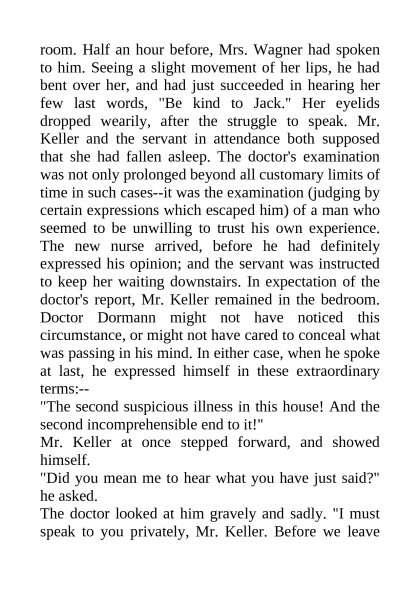 room. Half an hour before, Mrs. Wagner had spoken to him. Seeing a slight movement of her lips, he had bent over her, and had just succeeded in hearing her few last words, "Be kind to Jack." Her eyelids dropped wearily, after the struggle to speak. Mr. Keller and the servant in attendance both supposed that she had fallen asleep. The doctor's examination was not only prolonged beyond all customary limits of time in such cases--it was the examination (judging by certain expressions which escaped him) of a man who seemed to be unwilling to trust his own experience. The new nurse arrived, before he had definitely expressed his opinion; and the servant was instructed to keep her waiting downstairs. In expectation of the doctor's report, Mr. Keller remained in the bedroom. Doctor Dormann might not have noticed this circumstance, or might not have cared to conceal what was passing in his mind. In either case, when he spoke at last, he expressed himself in these extraordinary terms:--

"The second suspicious illness in this house! And the second incomprehensible end to it!"

Mr. Keller at once stepped forward, and showed himself.

"Did you mean me to hear what you have just said?" he asked.

The doctor looked at him gravely and sadly. "I must speak to you privately, Mr. Keller. Before we leave